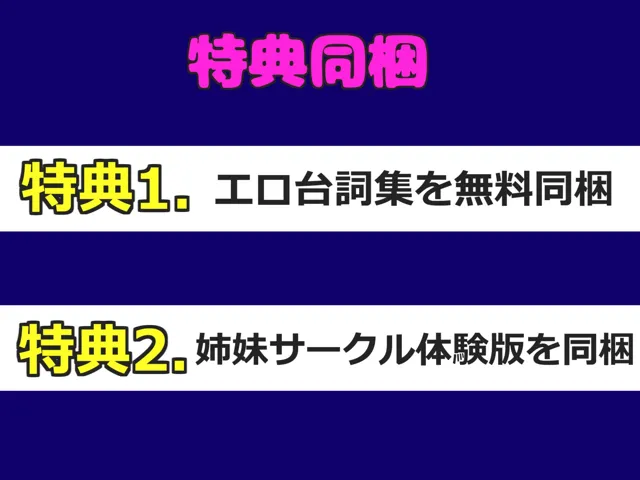 特典同梱

特典1. エロ台詞集を無料同梱

特典2. 姉妹サークル体験版を同梱